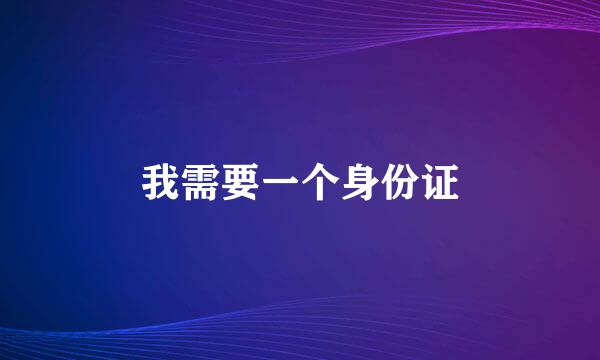 我需要一个身份证